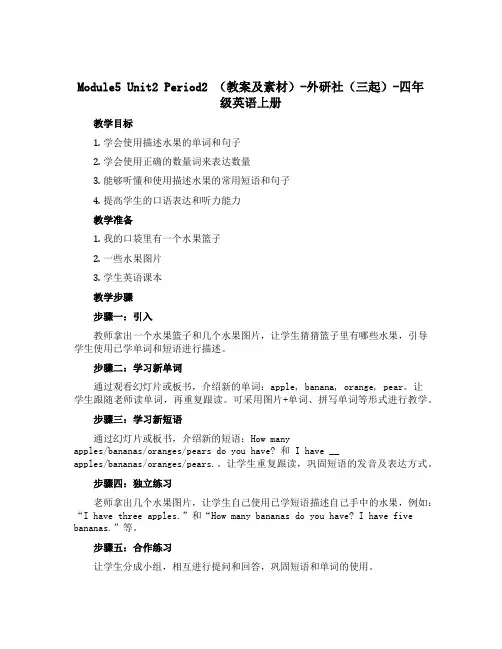 Module5 Unit2 Period2 （教案及素材）-外研社（三起）-四年级英语上册

教学目标

1. 学会使用描述水果的单词和句子

2. 学会使用正确的数量词来表达数量

3. 能够听懂和使用描述水果的常用短语和句子

4. 提高学生的口语表达和听力能力

教学准备

1. 我的口袋里有一个水果篮子

2. 一些水果图片

3. 学生英语课本

教学步骤

步骤一：引入

教师拿出一个水果篮子和几个水果图片，让学生猜猜篮子里有哪些水果，引导学生使用已学单词和短语进行描述。

步骤二：学习新单词

通过观看幻灯片或板书，介绍新的单词：apple, banana, orange, pear。让学生跟随老师读单词，再重复跟读。可采用图片+单词、拼写单词等形式进行教学。

步骤三：学习新短语

通过幻灯片或板书，介绍新的短语：How many apples/bananas/oranges/pears do you have? 和 I have __ apples/bananas/oranges/pears.。让学生重复跟读，巩固短语的发音及表达方式。

步骤四：独立练习

老师拿出几个水果图片，让学生自己使用已学短语描述自己手中的水果，例如：“I have three apples.”和“How many bananas do you have? I have five bananas.”等。

步骤五：合作练习

让学生分成小组，相互进行提问和回答，巩固短语和单词的使用。